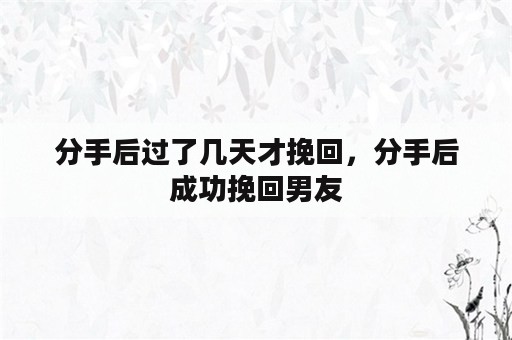 分手后过了几天才挽回，分手后成功挽回男友